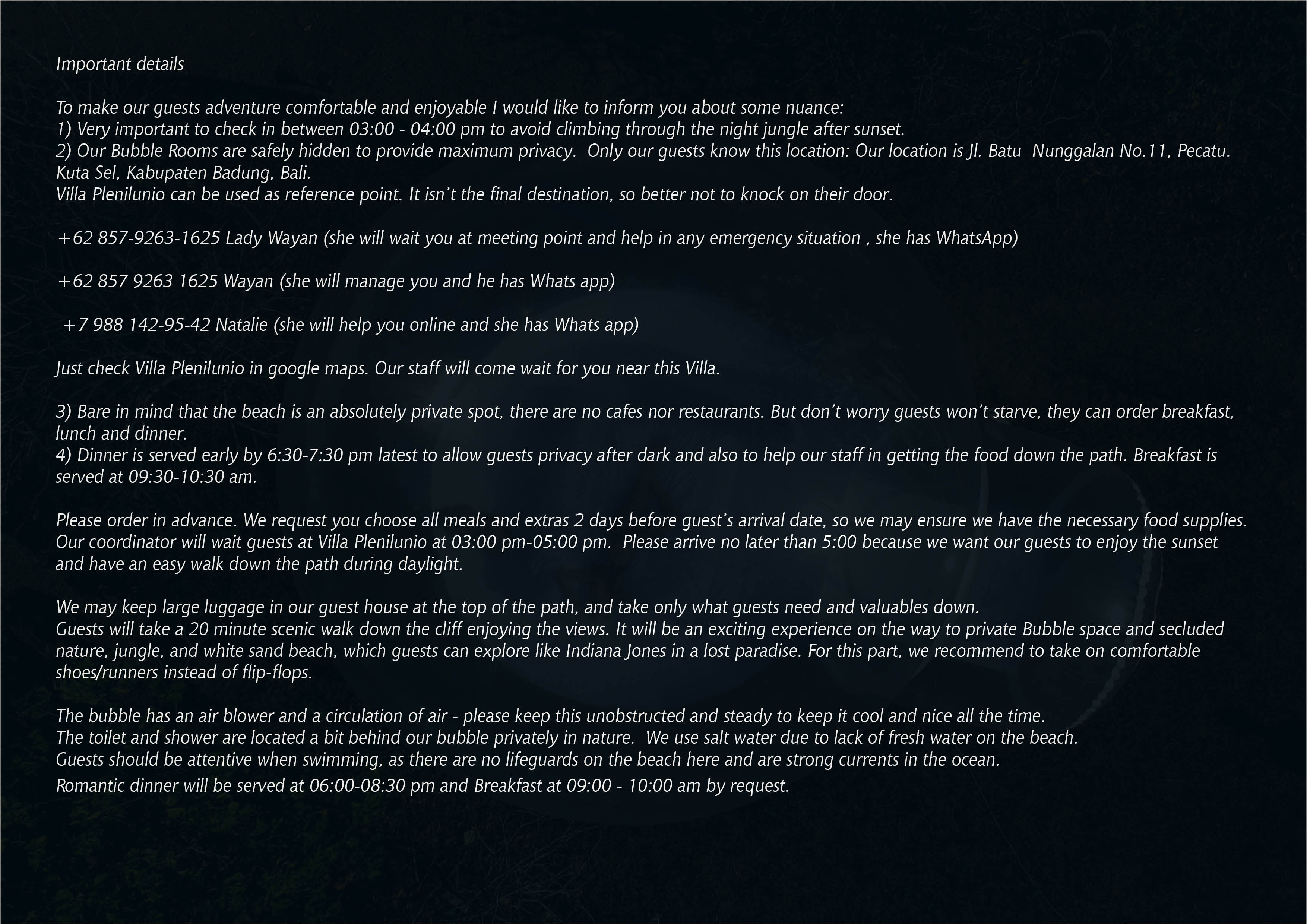 Important details

To make our guests adventure comfortable and enjoyable I would like to inform you about some nuance:
1) Very important to check in between 03:00 - 04:00 pm to avoid climbing through the night jungle after sunset.
2) Our Bubble Rooms are safely hidden to provide maximum privacy. Only our guests know this location: Our location is Jl. Batu Nunggalan No.11, Pecatu. Kuta Sel, Kabupaten Badung, Bali.
Villa Plenilunio can be used as reference point. It isn't the final destination, so better not to knock on their door.

+62 857-9263-1625 Lady Wayan (she will wait you at meeting point and help in any emergency situation , she has WhatsApp)

+62 857 9263 1625 Wayan (she will manage you and he has Whats app)

+7 988 142-95-42 Natalie (she will help you online and she has Whats app)

Just check Villa Plenilunio in google maps. Our staff will come wait for you near this Villa.

3) Bare in mind that the beach is an absolutely private spot, there are no cafes nor restaurants. But don't worry guests won't starve, they can order breakfast, lunch and dinner.
4) Dinner is served early by 6:30-7:30 pm latest to allow guests privacy after dark and also to help our staff in getting the food down the path. Breakfast is served at 09:30-10:30 am.

Please order in advance. We request you choose all meals and extras 2 days before guest's arrival date, so we may ensure we have the necessary food supplies.
Our coordinator will wait guests at Villa Plenilunio at 03:00 pm-05:00 pm. Please arrive no later than 5:00 because we want our guests to enjoy the sunset and have an easy walk down the path during daylight.

We may keep large luggage in our guest house at the top of the path, and take only what guests need and valuables down.
Guests will take a 20 minute scenic walk down the cliff enjoying the views. It will be an exciting experience on the way to private Bubble space and secluded nature, jungle, and white sand beach, which guests can explore like Indiana Jones in a lost paradise. For this part, we recommend to take on comfortable shoes/runners instead of flip-flops.

The bubble has an air blower and a circulation of air - please keep this unobstructed and steady to keep it cool and nice all the time.
The toilet and shower are located a bit behind our bubble privately in nature. We use salt water due to lack of fresh water on the beach.
Guests should be attentive when swimming, as there are no lifeguards on the beach here and are strong currents in the ocean.
Romantic dinner will be served at 06:00-08:30 pm and Breakfast at 09:00 - 10:00 am by request.